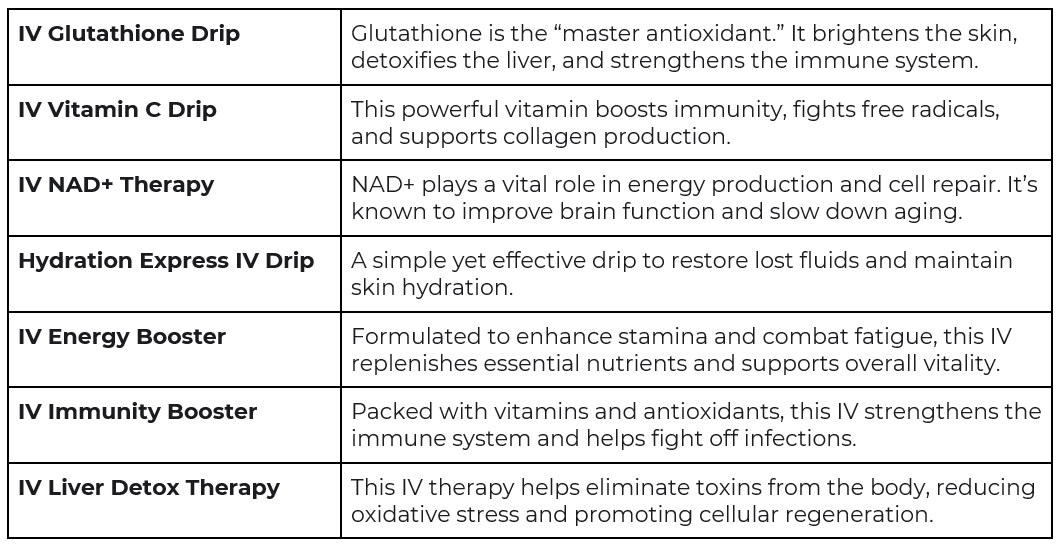 | IV Glutathione Drip | Glutathione is the "master antioxidant." It brightens the skin, detoxifies the liver, and strengthens the immune system. |
|---|---|
| IV Vitamin C Drip | This powerful vitamin boosts immunity, fights free radicals, and supports collagen production. |
| IV NAD+ Therapy | NAD+ plays a vital role in energy production and cell repair. It's known to improve brain function and slow down aging. |
| Hydration Express IV Drip | A simple yet effective drip to restore lost fluids and maintain skin hydration. |
| IV Energy Booster | Formulated to enhance stamina and combat fatigue, this IV replenishes essential nutrients and supports overall vitality. |
| IV Immunity Booster | Packed with vitamins and antioxidants, this IV strengthens the immune system and helps fight off infections. |
| IV Liver Detox Therapy | This IV therapy helps eliminate toxins from the body, reducing oxidative stress and promoting cellular regeneration. |